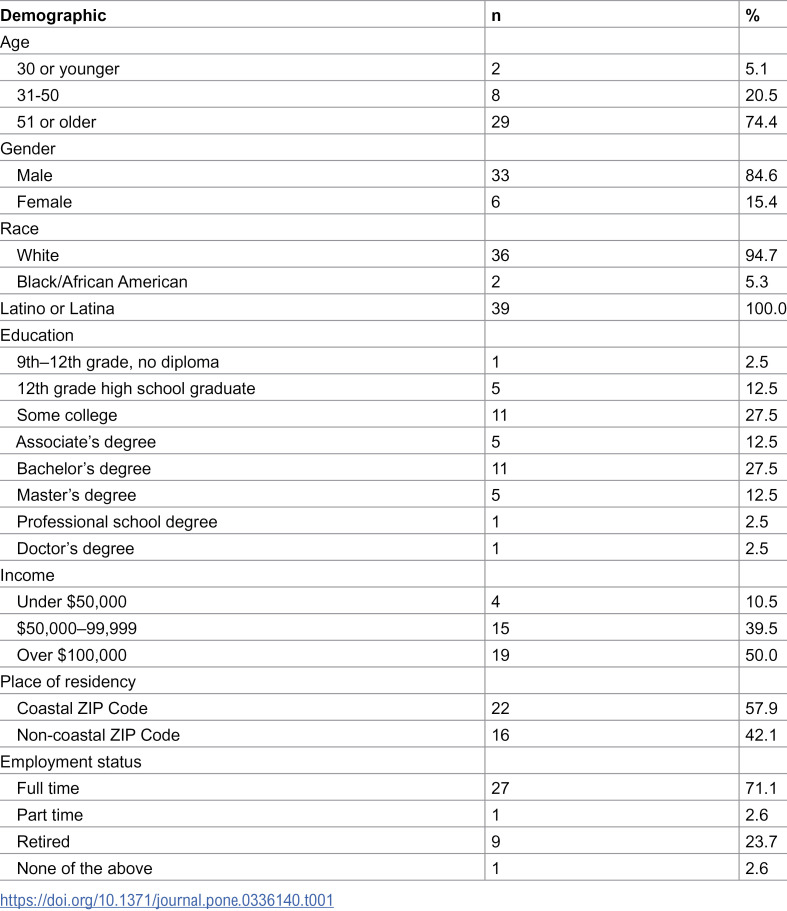 | Demographic | n | % |
|---|---|---|
| Age | | |
| 30 or younger | 2 | 5.1 |
| 31-50 | 8 | 20.5 |
| 51 or older | 29 | 74.4 |
| Gender | | |
| Male | 33 | 84.6 |
| Female | 6 | 15.4 |
| Race | | |
| White | 36 | 94.7 |
| Black/African American | 2 | 5.3 |
| Latino or Latina | 39 | 100.0 |
| Education | | |
| 9th–12th grade, no diploma | 1 | 2.5 |
| 12th grade high school graduate | 5 | 12.5 |
| Some college | 11 | 27.5 |
| Associate's degree | 5 | 12.5 |
| Bachelor's degree | 11 | 27.5 |
| Master's degree | 5 | 12.5 |
| Professional school degree | 1 | 2.5 |
| Doctor's degree | 1 | 2.5 |
| Income | | |
| Under $50,000 | 4 | 10.5 |
| $50,000–99,999 | 15 | 39.5 |
| Over $100,000 | 19 | 50.0 |
| Place of residency | | |
| Coastal ZIP Code | 22 | 57.9 |
| Non-coastal ZIP Code | 16 | 42.1 |
| Employment status | | |
| Full time | 27 | 71.1 |
| Part time | 1 | 2.6 |
| Retired | 9 | 23.7 |
| None of the above | 1 | 2.6 |

https://doi.org/10.1371/journal.pone.0336140.t001